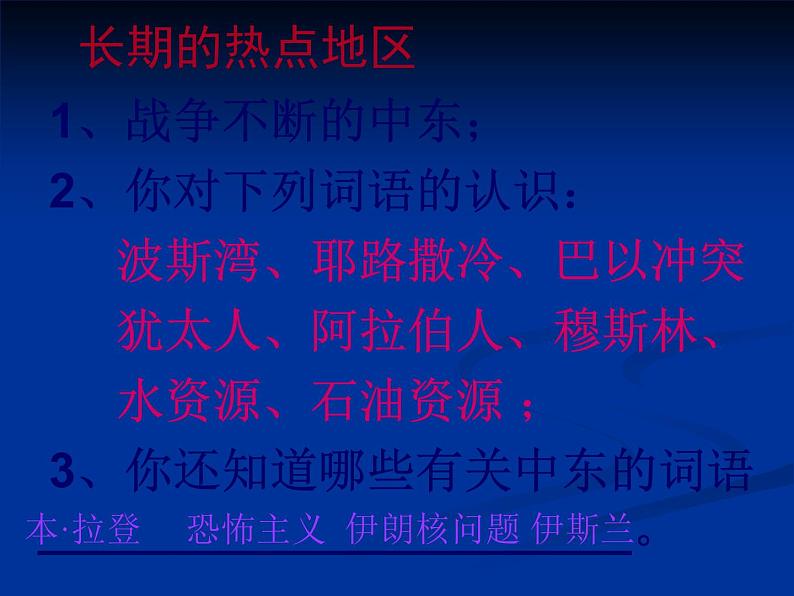 长期的热点地区

1、战争不断的中东；

2、你对下列词语的认识：

波斯湾、耶路撒冷、巴以冲突

犹太人、阿拉伯人、穆斯林、

水资源、石油资源；

3、你还知道哪些有关中东的词语

本·拉登　恐怖主义　伊朗核问题　伊斯兰。